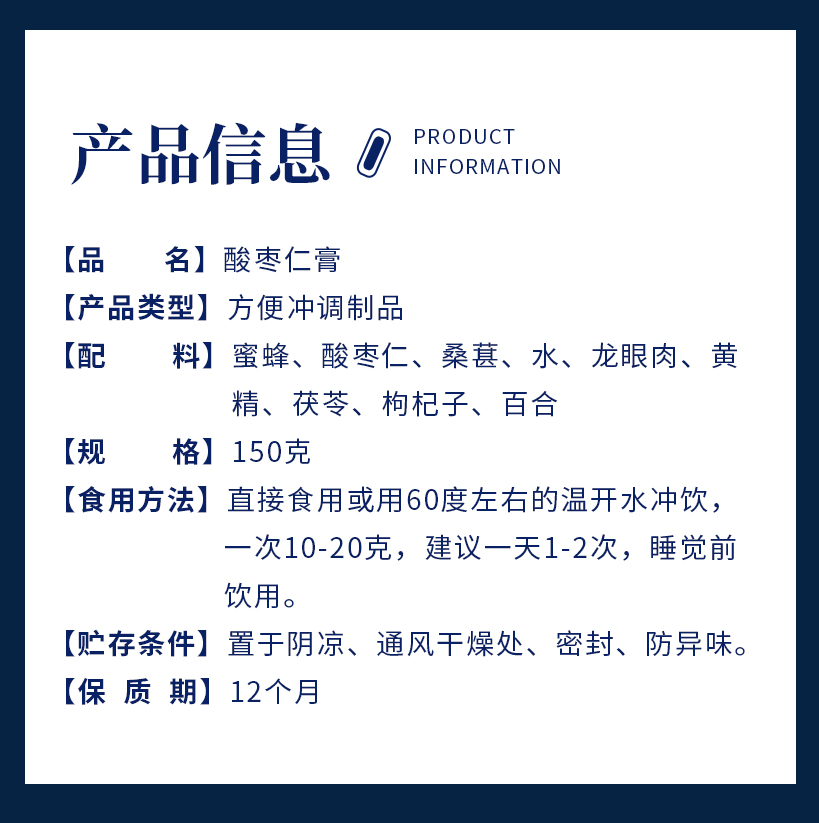 产品信息

PRODUCT INFORMATION

【品　　名】酸枣仁膏

【产品类型】方便冲调制品

【配　　料】蜜蜂、酸枣仁、桑葚、水、龙眼肉、黄精、茯苓、枸杞子、百合

【规　　格】150克

【食用方法】直接食用或用60度左右的温开水冲饮，一次10-20克，建议一天1-2次，睡觉前饮用。

【贮存条件】置于阴凉、通风干燥处、密封、防异味。

【保 质 期】12个月